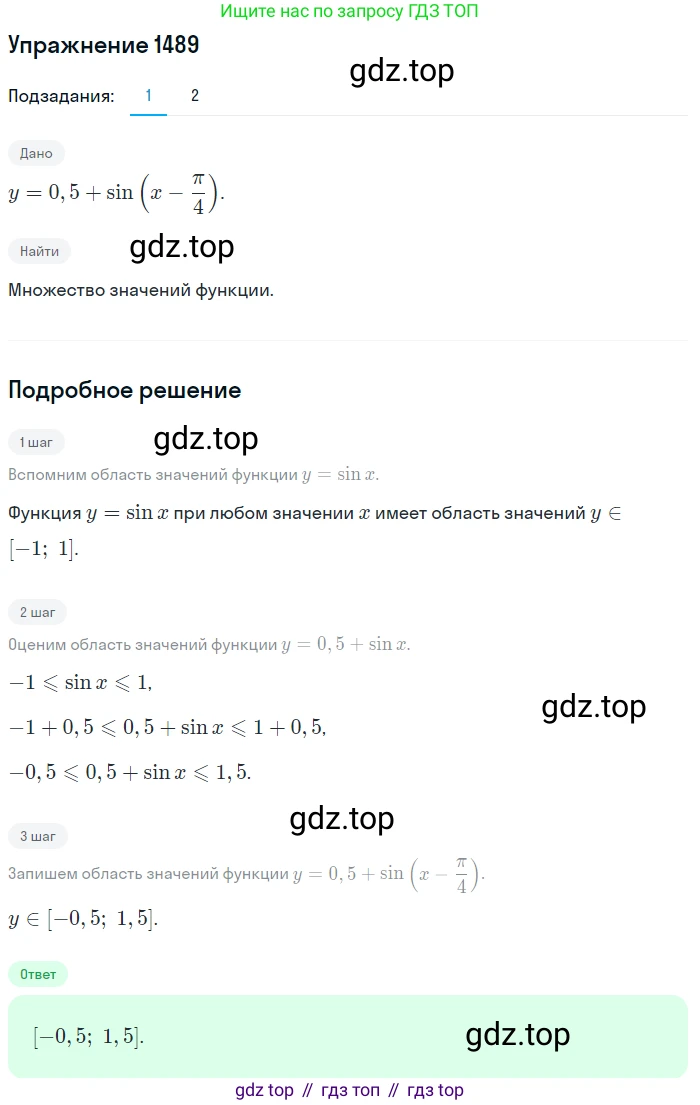 Ищите нас по запросу ГДЗ ТОП

Упражнение 1489

gdz.top

Подзадания: 1 2

Дано

$y = 0,5 + \sin\left(x - \frac{\pi}{4}\right)$.

Найти

gdz.top

Множество значений функции.

Подробное решение

1 шаг

gdz.top

Вспомним область значений функции $y = \sin x$.

Функция $y = \sin x$ при любом значении $x$ имеет область значений $y \in [-1;\ 1]$.

2 шаг

Оценим область значений функции $y = 0,5 + \sin x$.

$-1 \leqslant \sin x \leqslant 1$,

gdz.top

$-1 + 0,5 \leqslant 0,5 + \sin x \leqslant 1 + 0,5$,

$-0,5 \leqslant 0,5 + \sin x \leqslant 1,5$.

gdz.top

3 шаг

Запишем область значений функции $y = 0,5 + \sin\left(x - \frac{\pi}{4}\right)$.

$y \in [-0,5;\ 1,5]$.

Ответ

$[-0,5;\ 1,5]$.

gdz.top

gdz top // гдз топ // гдз top